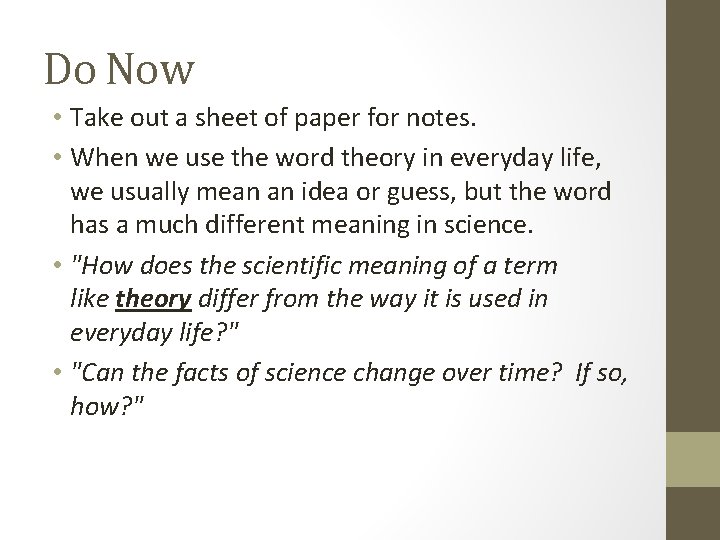 Do Now

• Take out a sheet of paper for notes.

• When we use the word theory in everyday life, we usually mean an idea or guess, but the word has a much different meaning in science.

• "How does the scientific meaning of a term like theory differ from the way it is used in everyday life?"

• "Can the facts of science change over time? If so, how?"